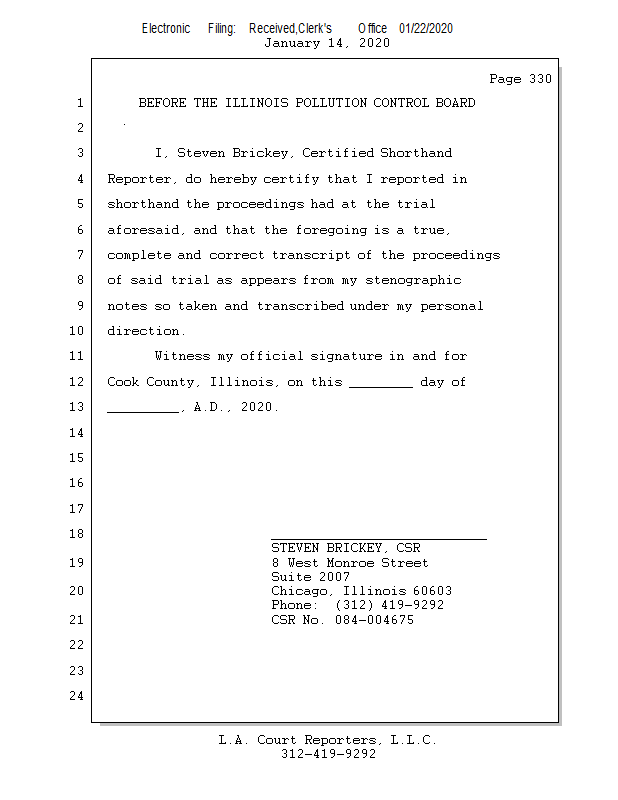 Electronic Filing: Received,Clerk's Office 01/22/2020
January 14, 2020

Page 330

1 BEFORE THE ILLINOIS POLLUTION CONTROL BOARD

2

3 I, Steven Brickey, Certified Shorthand

4 Reporter, do hereby certify that I reported in

5 shorthand the proceedings had at the trial

6 aforesaid, and that the foregoing is a true,

7 complete and correct transcript of the proceedings

8 of said trial as appears from my stenographic

9 notes so taken and transcribed under my personal

10 direction.

11 Witness my official signature in and for

12 Cook County, Illinois, on this ________ day of

13 _________, A.D., 2020.

14

15

16

17

18 STEVEN BRICKEY, CSR

19 8 West Monroe Street
Suite 2007

20 Chicago, Illinois 60603
Phone: (312) 419-9292

21 CSR No. 084-004675

22

23

24

L.A. Court Reporters, L.L.C.
312-419-9292